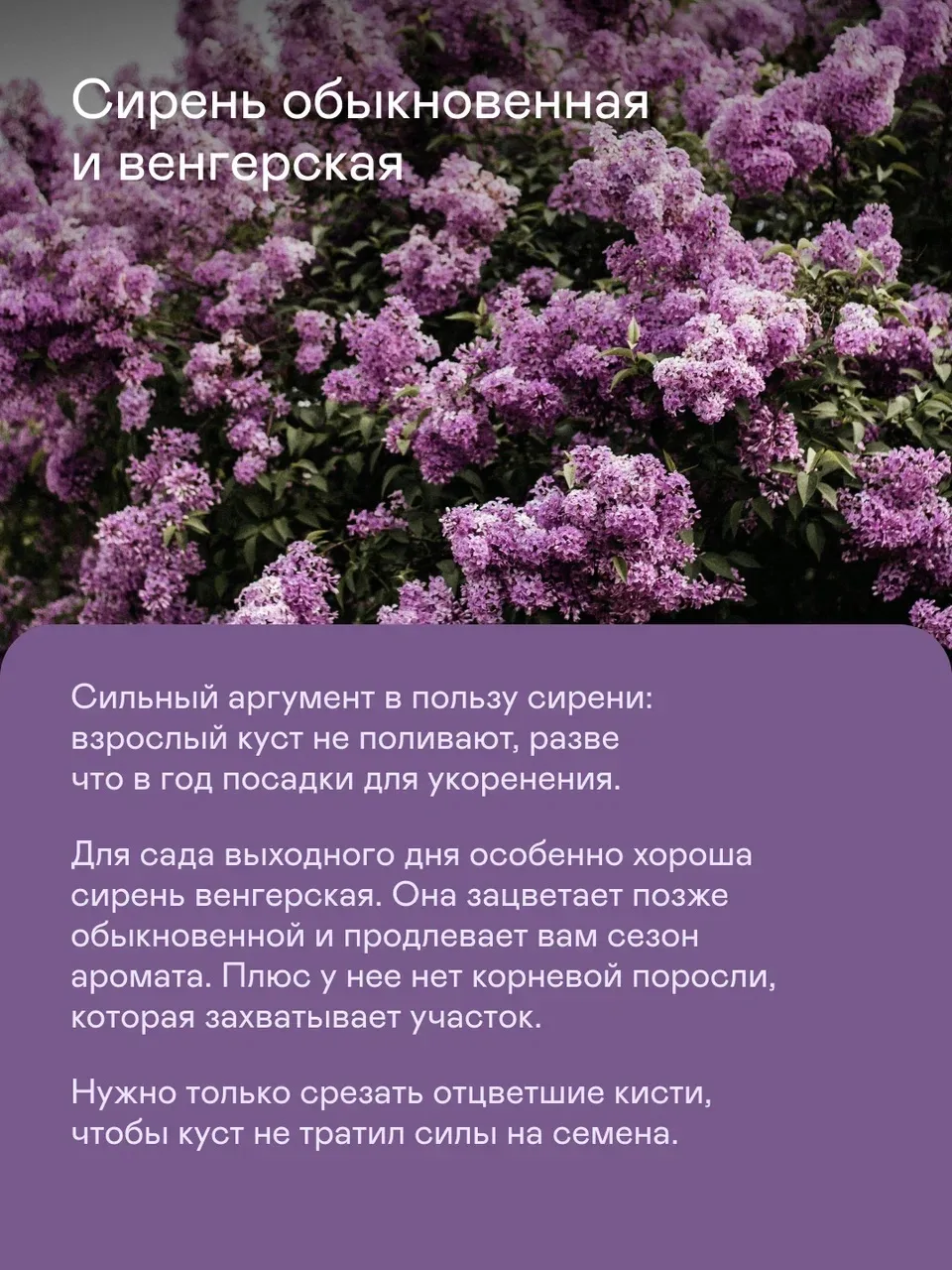 Сирень обыкновенная
и венгерская

Сильный аргумент в пользу сирени: взрослый куст не поливают, разве что в год посадки для укоренения.

Для сада выходного дня особенно хороша сирень венгерская. Она зацветает позже обыкновенной и продлевает вам сезон аромата. Плюс у нее нет корневой поросли, которая захватывает участок.

Нужно только срезать отцветшие кисти, чтобы куст не тратил силы на семена.